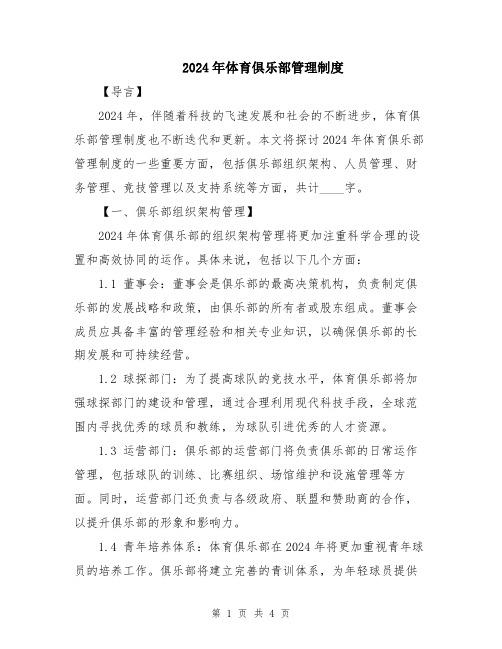 2024年体育俱乐部管理制度

【导言】

2024年，伴随着科技的飞速发展和社会的不断进步，体育俱乐部管理制度也不断迭代和更新。本文将探讨2024年体育俱乐部管理制度的一些重要方面，包括俱乐部组织架构、人员管理、财务管理、竞技管理以及支持系统等方面，共计____字。

【一、俱乐部组织架构管理】

2024年体育俱乐部的组织架构管理将更加注重科学合理的设置和高效协同的运作。具体来说，包括以下几个方面：

1.1 董事会：董事会是俱乐部的最高决策机构，负责制定俱乐部的发展战略和政策，由俱乐部的所有者或股东组成。董事会成员应具备丰富的管理经验和相关专业知识，以确保俱乐部的长期发展和可持续经营。

1.2 球探部门：为了提高球队的竞技水平，体育俱乐部将加强球探部门的建设和管理，通过合理利用现代科技手段，全球范围内寻找优秀的球员和教练，为球队引进优秀的人才资源。

1.3 运营部门：俱乐部的运营部门将负责俱乐部的日常运作管理，包括球队的训练、比赛组织、场馆维护和设施管理等方面。同时，运营部门还负责与各级政府、联盟和赞助商的合作，以提升俱乐部的形象和影响力。

1.4 青年培养体系：体育俱乐部在2024年将更加重视青年球员的培养工作。俱乐部将建立完善的青训体系，为年轻球员提供

第 1 页 共 4 页